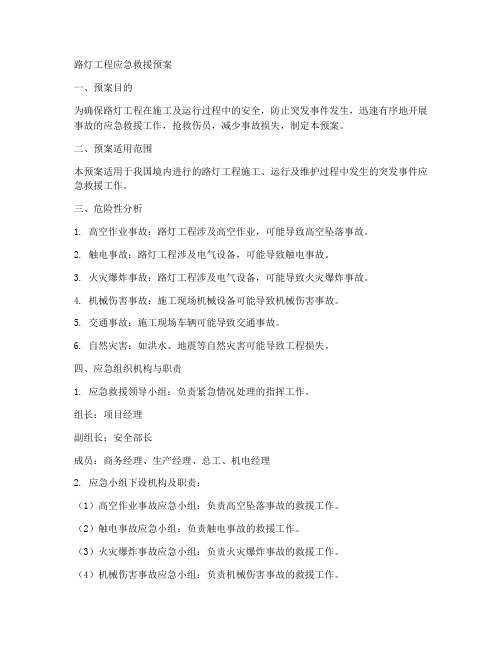 路灯工程应急救援预案

一、预案目的

为确保路灯工程在施工及运行过程中的安全，防止突发事件发生，迅速有序地开展事故的应急救援工作，抢救伤员，减少事故损失，制定本预案。

二、预案适用范围

本预案适用于我国境内进行的路灯工程施工、运行及维护过程中发生的突发事件应急救援工作。

三、危险性分析

1. 高空作业事故：路灯工程涉及高空作业，可能导致高空坠落事故。

2. 触电事故：路灯工程涉及电气设备，可能导致触电事故。

3. 火灾爆炸事故：路灯工程涉及电气设备，可能导致火灾爆炸事故。

4. 机械伤害事故：施工现场机械设备可能导致机械伤害事故。

5. 交通事故：施工现场车辆可能导致交通事故。

6. 自然灾害：如洪水、地震等自然灾害可能导致工程损失。

四、应急组织机构与职责

1. 应急救援领导小组：负责紧急情况处理的指挥工作。

组长：项目经理

副组长：安全部长

成员：商务经理、生产经理、总工、机电经理

2. 应急小组下设机构及职责：

（1）高空作业事故应急小组：负责高空坠落事故的救援工作。

（2）触电事故应急小组：负责触电事故的救援工作。

（3）火灾爆炸事故应急小组：负责火灾爆炸事故的救援工作。

（4）机械伤害事故应急小组：负责机械伤害事故的救援工作。